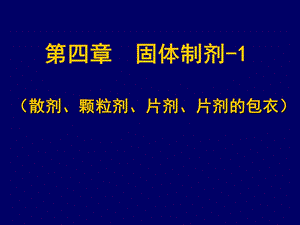 第四章　固体制剂-1

（散剂、颗粒剂、片剂、片剂的包衣）